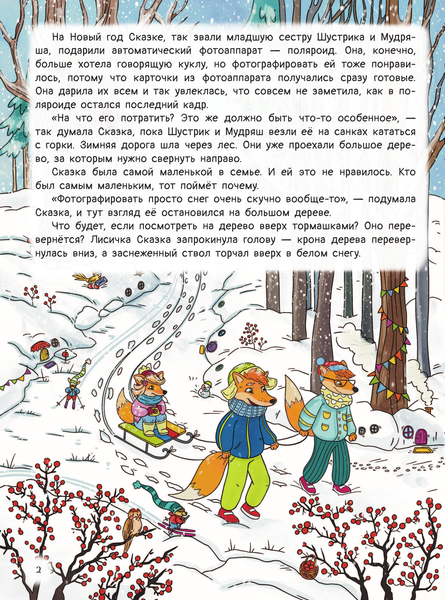 На Новый год Сказке, так звали младшую сестру Шустрика и Мудряша, подарили автоматический фотоаппарат — поляроид. Она, конечно, больше хотела говорящую куклу, но фотографировать ей тоже понравилось, потому что карточки из фотоаппарата получались сразу готовые. Она дарила их всем и так увлеклась, что совсем не заметила, как в поляроиде остался последний кадр.

«На что его потратить? Это же должно быть что-то особенное», — так думала Сказка, пока Шустрик и Мудряш везли её на санках кататься с горки. Зимняя дорога шла через лес. Они уже проехали большое дерево, за которым нужно свернуть направо.

Сказка была самой маленькой в семье. И ей это не нравилось. Кто был самым маленьким, тот поймёт почему.

«Фотографировать просто снег очень скучно вообще-то», — подумала Сказка, и тут взгляд её остановился на большом дереве.

Что будет, если посмотреть на дерево вверх тормашками? Оно перевернётся? Лисичка Сказка запрокинула голову — крона дерева перевернулась вниз, а заснеженный ствол торчал вверх в белом снегу.

2